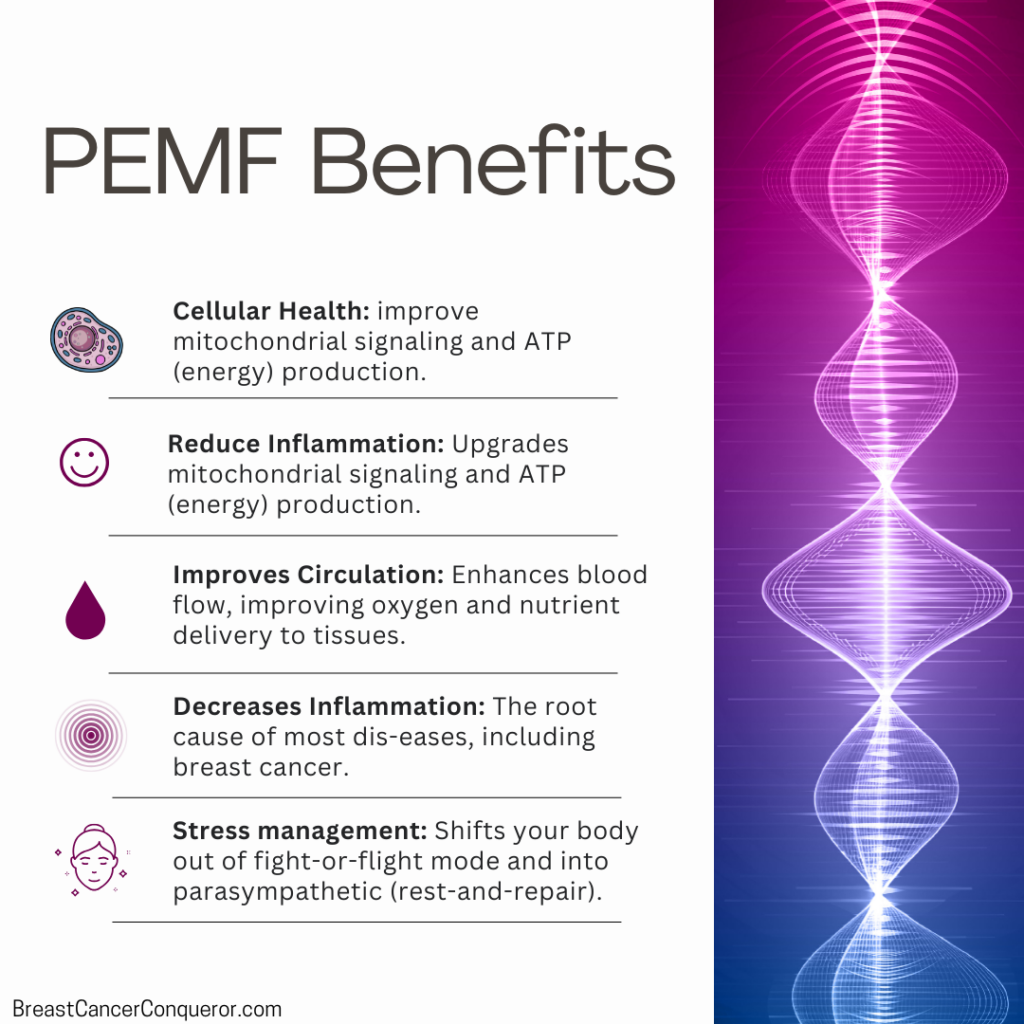 PEMF Benefits

Cellular Health: improve mitochondrial signaling and ATP (energy) production.

Reduce Inflammation: Upgrades mitochondrial signaling and ATP (energy) production.

Improves Circulation: Enhances blood flow, improving oxygen and nutrient delivery to tissues.

Decreases Inflammation: The root cause of most dis-eases, including breast cancer.

Stress management: Shifts your body out of fight-or-flight mode and into parasympathetic (rest-and-repair).

BreastCancerConqueror.com